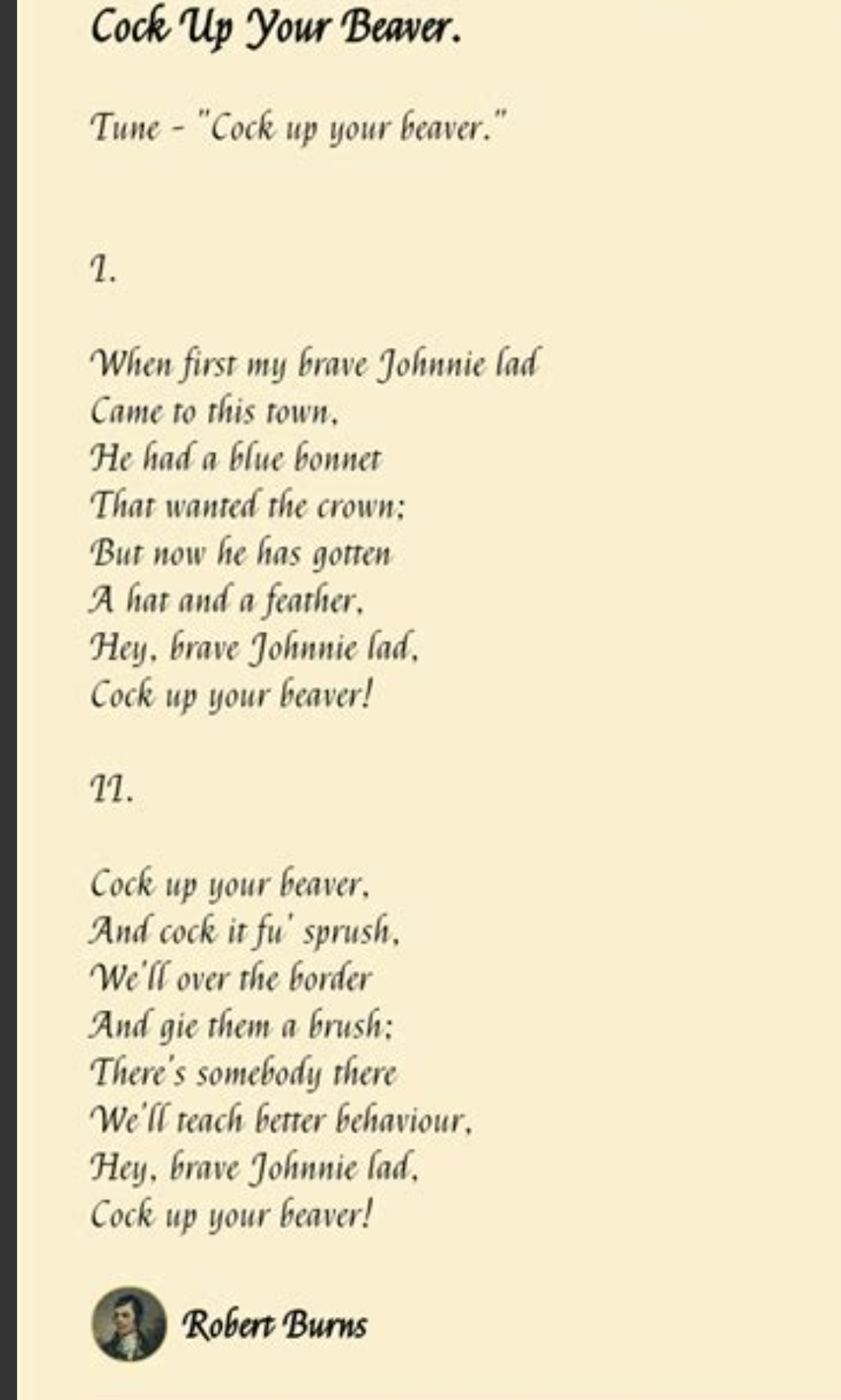 Cock Up Your Beaver.

Tune - "Cock up your beaver."

I.

When first my brave Johnnie lad
Came to this town,
He had a blue bonnet
That wanted the crown;
But now he has gotten
A hat and a feather,
Hey, brave Johnnie lad,
Cock up your beaver!

II.

Cock up your beaver,
And cock it fu' sprush,
We'll over the border
And gie them a brush;
There's somebody there
We'll teach better behaviour,
Hey, brave Johnnie lad,
Cock up your beaver!

Robert Burns